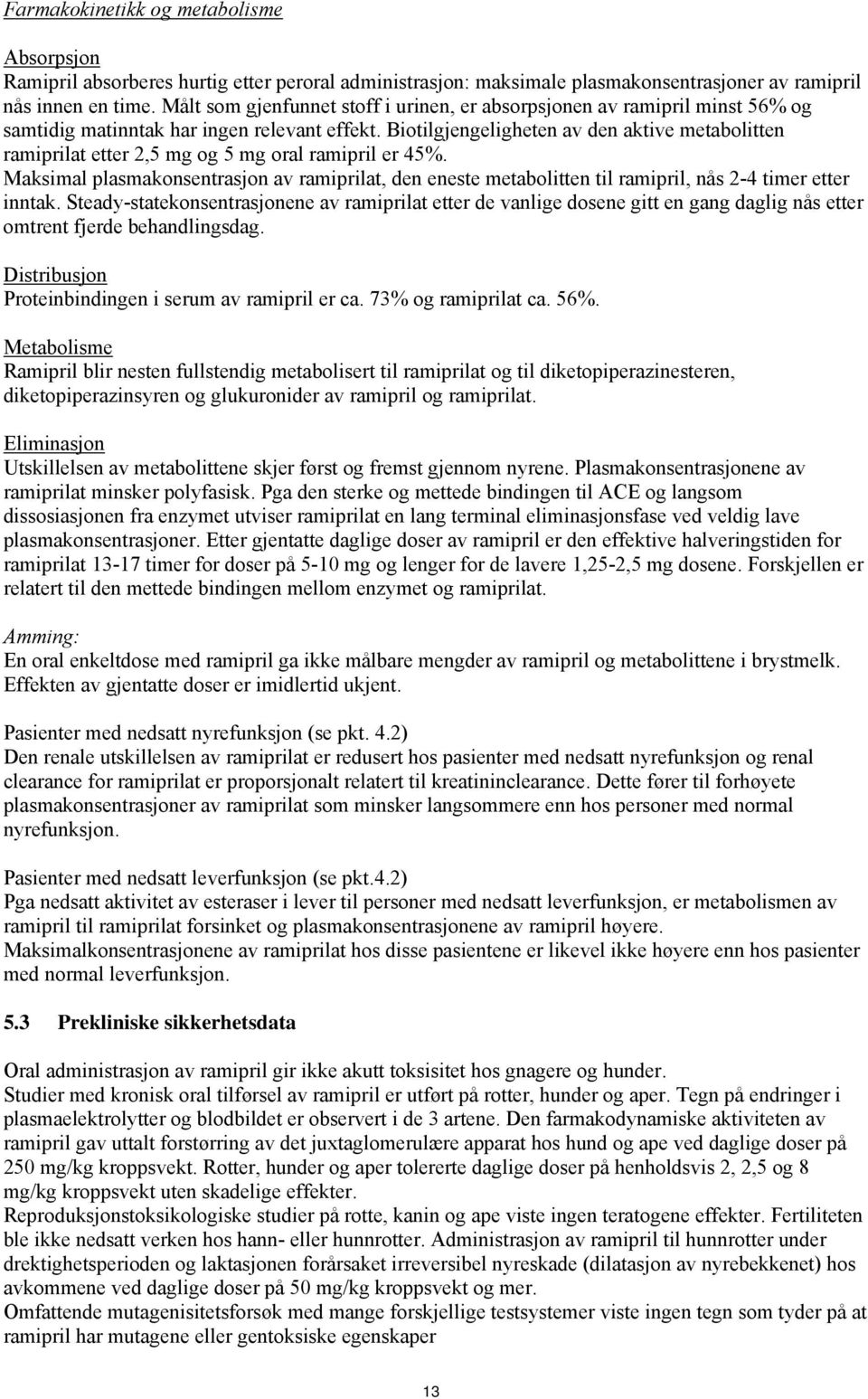 Farmakokinetikk og metabolisme

Absorpsjon
Ramipril absorberes hurtig etter peroral administrasjon: maksimale plasmakonsentrasjoner av ramipril nås innen en time. Målt som gjenfunnet stoff i urinen, er absorpsjonen av ramipril minst 56% og samtidig matinntak har ingen relevant effekt. Biotilgjengeligheten av den aktive metabolitten ramiprilat etter 2,5 mg og 5 mg oral ramipril er 45%.
Maksimal plasmakonsentrasjon av ramiprilat, den eneste metabolitten til ramipril, nås 2-4 timer etter inntak. Steady-statekonsentrasjonene av ramiprilat etter de vanlige dosene gitt en gang daglig nås etter omtrent fjerde behandlingsdag.

Distribusjon
Proteinbindingen i serum av ramipril er ca. 73% og ramiprilat ca. 56%.

Metabolisme
Ramipril blir nesten fullstendig metabolisert til ramiprilat og til diketopiperazinesteren, diketopiperazinsyren og glukuronider av ramipril og ramiprilat.

Eliminasjon
Utskillelsen av metabolittene skjer først og fremst gjennom nyrene. Plasmakonsentrasjonene av ramiprilat minsker polyfasisk. Pga den sterke og mettede bindingen til ACE og langsom dissosiasjonen fra enzymet utviser ramiprilat en lang terminal eliminasjonsfase ved veldig lave plasmakonsentrasjoner. Etter gjentatte daglige doser av ramipril er den effektive halveringstiden for ramiprilat 13-17 timer for doser på 5-10 mg og lenger for de lavere 1,25-2,5 mg dosene. Forskjellen er relatert til den mettede bindingen mellom enzymet og ramiprilat.

Amming:
En oral enkeltdose med ramipril ga ikke målbare mengder av ramipril og metabolittene i brystmelk. Effekten av gjentatte doser er imidlertid ukjent.

Pasienter med nedsatt nyrefunksjon (se pkt. 4.2)
Den renale utskillelsen av ramiprilat er redusert hos pasienter med nedsatt nyrefunksjon og renal clearance for ramiprilat er proporsjonalt relatert til kreatininclearance. Dette fører til forhøyete plasmakonsentrasjoner av ramiprilat som minsker langsommere enn hos personer med normal nyrefunksjon.

Pasienter med nedsatt leverfunksjon (se pkt.4.2)
Pga nedsatt aktivitet av esteraser i lever til personer med nedsatt leverfunksjon, er metabolismen av ramipril til ramiprilat forsinket og plasmakonsentrasjonene av ramipril høyere.
Maksimalkonsentrasjonene av ramiprilat hos disse pasientene er likevel ikke høyere enn hos pasienter med normal leverfunksjon.

5.3 Prekliniske sikkerhetsdata

Oral administrasjon av ramipril gir ikke akutt toksisitet hos gnagere og hunder.
Studier med kronisk oral tilførsel av ramipril er utført på rotter, hunder og aper. Tegn på endringer i plasmaelektrolytter og blodbildet er observert i de 3 artene. Den farmakodynamiske aktiviteten av ramipril gav uttalt forstørring av det juxtaglomerulære apparat hos hund og ape ved daglige doser på 250 mg/kg kroppsvekt. Rotter, hunder og aper tolererte daglige doser på henholdsvis 2, 2,5 og 8 mg/kg kroppsvekt uten skadelige effekter.
Reproduksjonstoksikologiske studier på rotte, kanin og ape viste ingen teratogene effekter. Fertiliteten ble ikke nedsatt verken hos hann- eller hunnrotter. Administrasjon av ramipril til hunnrotter under drektighetsperioden og laktasjonen forårsaket irreversibel nyreskade (dilatasjon av nyrebekkenet) hos avkommene ved daglige doser på 50 mg/kg kroppsvekt og mer.
Omfattende mutagenisitetsforsøk med mange forskjellige testsystemer viste ingen tegn som tyder på at ramipril har mutagene eller gentoksiske egenskaper

13